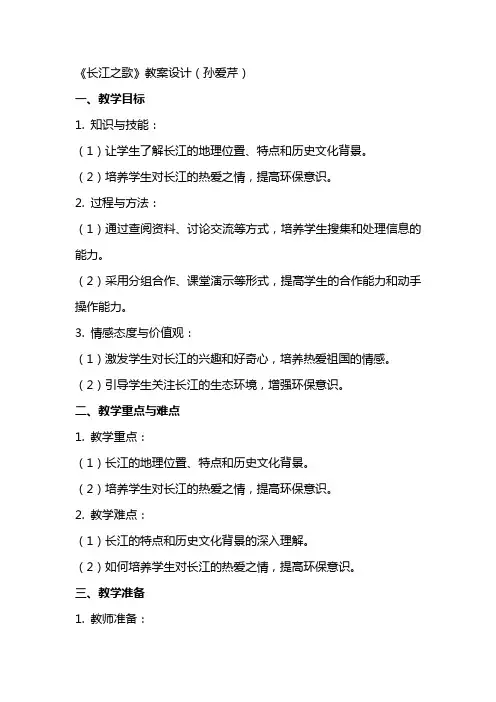 《长江之歌》教案设计（孙爱芹）

一、教学目标

1. 知识与技能：

（1）让学生了解长江的地理位置、特点和历史文化背景。

（2）培养学生对长江的热爱之情，提高环保意识。

2. 过程与方法：

（1）通过查阅资料、讨论交流等方式，培养学生搜集和处理信息的能力。

（2）采用分组合作、课堂演示等形式，提高学生的合作能力和动手操作能力。

3. 情感态度与价值观：

（1）激发学生对长江的兴趣和好奇心，培养热爱祖国的情感。

（2）引导学生关注长江的生态环境，增强环保意识。

二、教学重点与难点

1. 教学重点：

（1）长江的地理位置、特点和历史文化背景。

（2）培养学生对长江的热爱之情，提高环保意识。

2. 教学难点：

（1）长江的特点和历史文化背景的深入理解。

（2）如何培养学生对长江的热爱之情，提高环保意识。

三、教学准备

1. 教师准备：